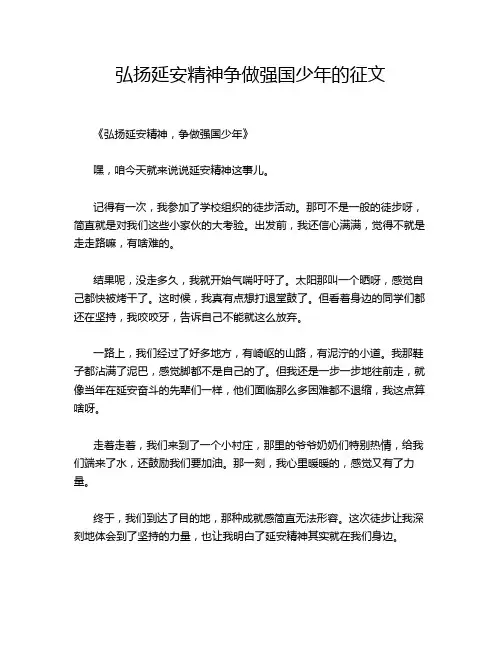 弘扬延安精神争做强国少年的征文

《弘扬延安精神，争做强国少年》

嘿，咱今天就来说说延安精神这事儿。

记得有一次，我参加了学校组织的徒步活动。那可不是一般的徒步呀，简直就是对我们这些小家伙的大考验。出发前，我还信心满满，觉得不就是走走路嘛，有啥难的。

结果呢，没走多久，我就开始气喘吁吁了。太阳那叫一个晒呀，感觉自己都快被烤干了。这时候，我真有点想打退堂鼓了。但看着身边的同学们都还在坚持，我咬咬牙，告诉自己不能就这么放弃。

一路上，我们经过了好多地方，有崎岖的山路，有泥泞的小道。我那鞋子都沾满了泥巴，感觉脚都不是自己的了。但我还是一步一步地往前走，就像当年在延安奋斗的先辈们一样，他们面临那么多困难都不退缩，我这点算啥呀。

走着走着，我们来到了一个小村庄，那里的爷爷奶奶们特别热情，给我们端来了水，还鼓励我们要加油。那一刻，我心里暖暖的，感觉又有了力量。

终于，我们到达了目的地，那种成就感简直无法形容。这次徒步让我深刻地体会到了坚持的力量，也让我明白了延安精神其实就在我们身边。